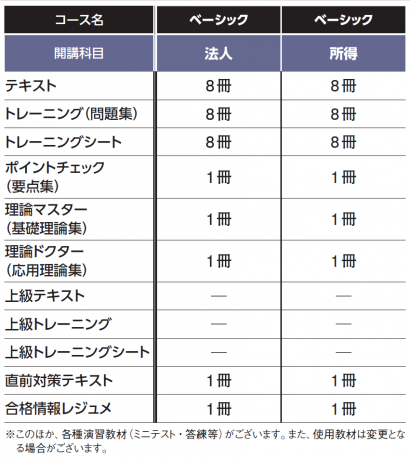 | コース名 | ベーシック | ベーシック |
|---|---|---|
| 開講科目 | 法人 | 所得 |
| テキスト | 8冊 | 8冊 |
| トレーニング（問題集） | 8冊 | 8冊 |
| トレーニングシート | 8冊 | 8冊 |
| ポイントチェック（要点集） | 1冊 | 1冊 |
| 理論マスター（基礎理論集） | 1冊 | 1冊 |
| 理論ドクター（応用理論集） | 1冊 | 1冊 |
| 上級テキスト | — | — |
| 上級トレーニング | — | — |
| 上級トレーニングシート | — | — |
| 直前対策テキスト | 1冊 | 1冊 |
| 合格情報レジュメ | 1冊 | 1冊 |

※このほか、各種演習教材（ミニテスト・答練等）がございます。また、使用教材は変更となる場合がございます。